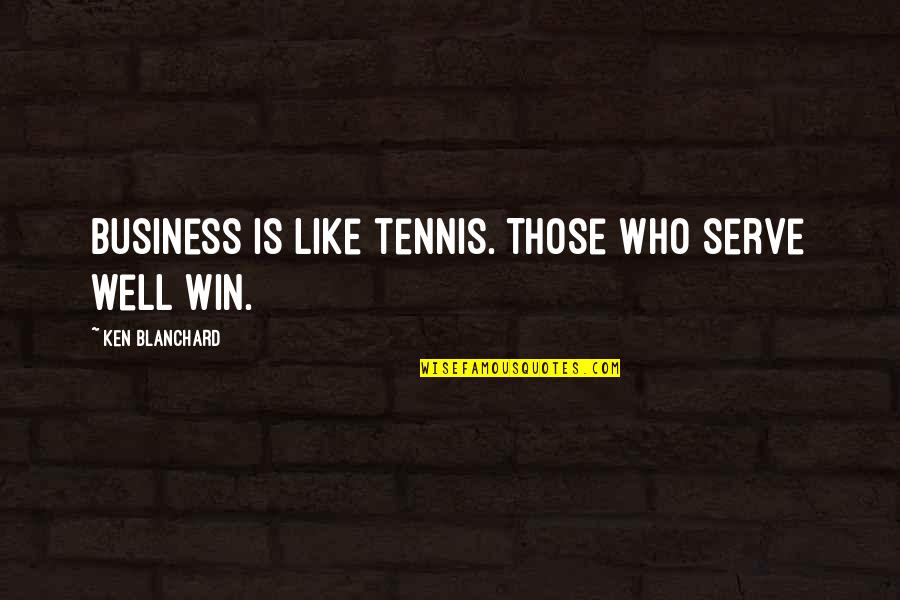 BUSINESS IS LIKE TENNIS. THOSE WHO SERVE WELL WIN.

~ KEN BLANCHARD

WISEFAMOUSQUOTES.COM